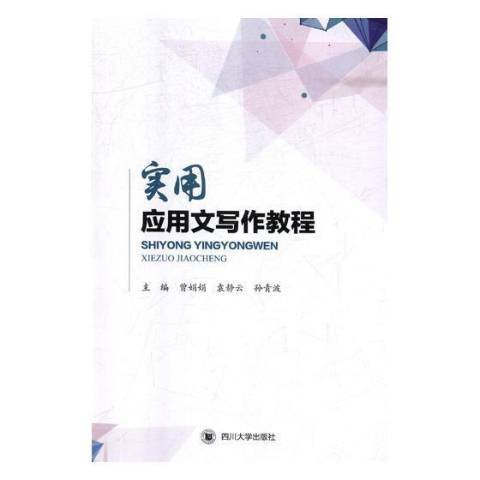 实用
应用文写作教程
SHIYONG YINGYONGWEN
XIEZUO JIAOCHENG

主　编　曾娟娟　袁静云　孙青波

四川大学出版社